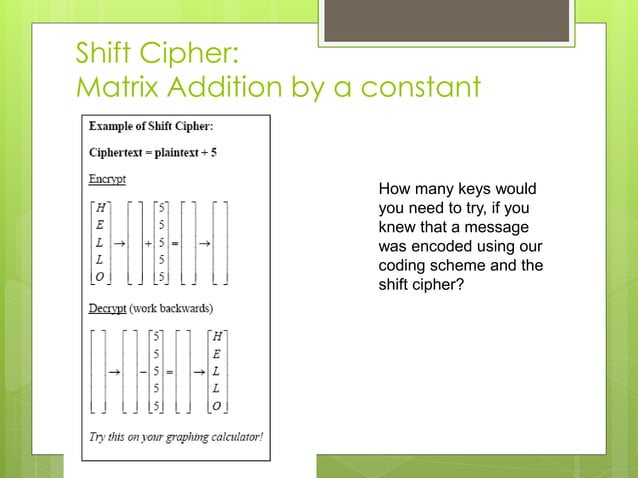 Shift Cipher:
Matrix Addition by a constant

Example of Shift Cipher:

Ciphertext = plaintext + 5

Encrypt

$\begin{bmatrix} H \\ E \\ L \\ L \\ O \end{bmatrix} \rightarrow \begin{bmatrix} \\ \\ \\ \\ \\ \end{bmatrix} + \begin{bmatrix} 5 \\ 5 \\ 5 \\ 5 \\ 5 \end{bmatrix} = \begin{bmatrix} \\ \\ \\ \\ \\ \end{bmatrix} \rightarrow \begin{bmatrix} \\ \\ \\ \\ \\ \end{bmatrix}$

Decrypt (work backwards)

$\begin{bmatrix} \\ \\ \\ \\ \\ \end{bmatrix} \rightarrow \begin{bmatrix} \\ \\ \\ \\ \\ \end{bmatrix} - \begin{bmatrix} 5 \\ 5 \\ 5 \\ 5 \\ 5 \end{bmatrix} = \begin{bmatrix} \\ \\ \\ \\ \\ \end{bmatrix} \rightarrow \begin{bmatrix} H \\ E \\ L \\ L \\ O \end{bmatrix}$

Try this on your graphing calculator!

How many keys would you need to try, if you knew that a message was encoded using our coding scheme and the shift cipher?